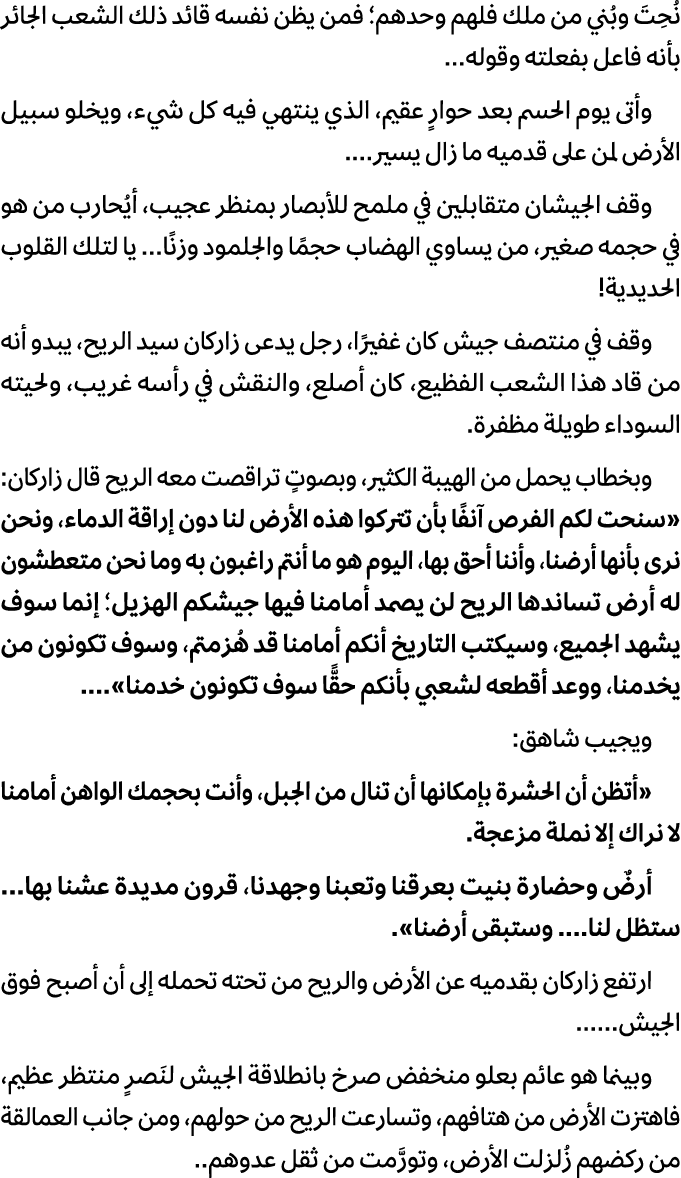 نُحِتَ وبُني من ملك فلهم وحدهم؛ فمن يظن نفسه قائد ذلك الشعب الجائر بأنه فاعل بفعلته وقوله...

وأتى يوم الحسم بعد حوارٍ عقيم، الذي ينتهي فيه كل شيء، ويخلو سبيل الأرض لمن على قدميه ما زال يسير....

وقف الجيشان متقابلين في ملمح للأبصار بمنظر عجيب، أيُحارب من هو في حجمه صغير، من يساوي الهضاب حجمًا والجلمود وزنًا... يا لتلك القلوب الحديدية!

وقف في منتصف جيش كان غفيرًا، رجل يدعى زاركان سيد الريح، يبدو أنه من قاد هذا الشعب الفظيع، كان أصلع، والنقش في رأسه غريب، ولحيته السوداء طويلة مظفرة.

وبخطاب يحمل من الهيبة الكثير، وبصوتٍ تراقصت معه الريح قال زاركان: «سنحت لكم الفرص آنفًا بأن تتركوا هذه الأرض لنا دون إراقة الدماء، ونحن نرى بأنها أرضنا، وأننا أحق بها، اليوم هو ما أنتم راغبون به وما نحن متعطشون له أرض تساندها الريح لن يصمد أمامنا فيها جيشكم الهزيل؛ إنما سوف يشهد الجميع، وسيكتب التاريخ أنكم أمامنا قد هُزمتم، وسوف تكونون من يخدمنا، ووعد أقطعه لشعبي بأنكم حقًّا سوف تكونون خدمنا»....

ويجيب شاهق:

«أتظن أن الحشرة بإمكانها أن تنال من الجبل، وأنت بحجمك الواهن أمامنا لا نراك إلا نملة مزعجة.

أرضٌ وحضارة بنيت بعرقنا وتعبنا وجهدنا، قرون مديدة عشنا بها... ستظل لنا.... وستبقى أرضنا».

ارتفع زاركان بقدميه عن الأرض والريح من تحته تحمله إلى أن أصبح فوق الجيش......

وبينما هو عائم بعلو منخفض صرخ بانطلاقة الجيش لنَصرٍ منتظر عظيم، فاهتزت الأرض من هتافهم، وتسارعت الريح من حولهم، ومن جانب العمالقة من ركضهم زُلزلت الأرض، وتورَّمت من ثقل عدوهم..